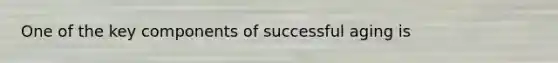 One of the key components of successful aging is